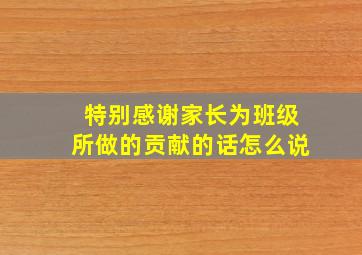 特别感谢家长为班级所做的贡献的话怎么说